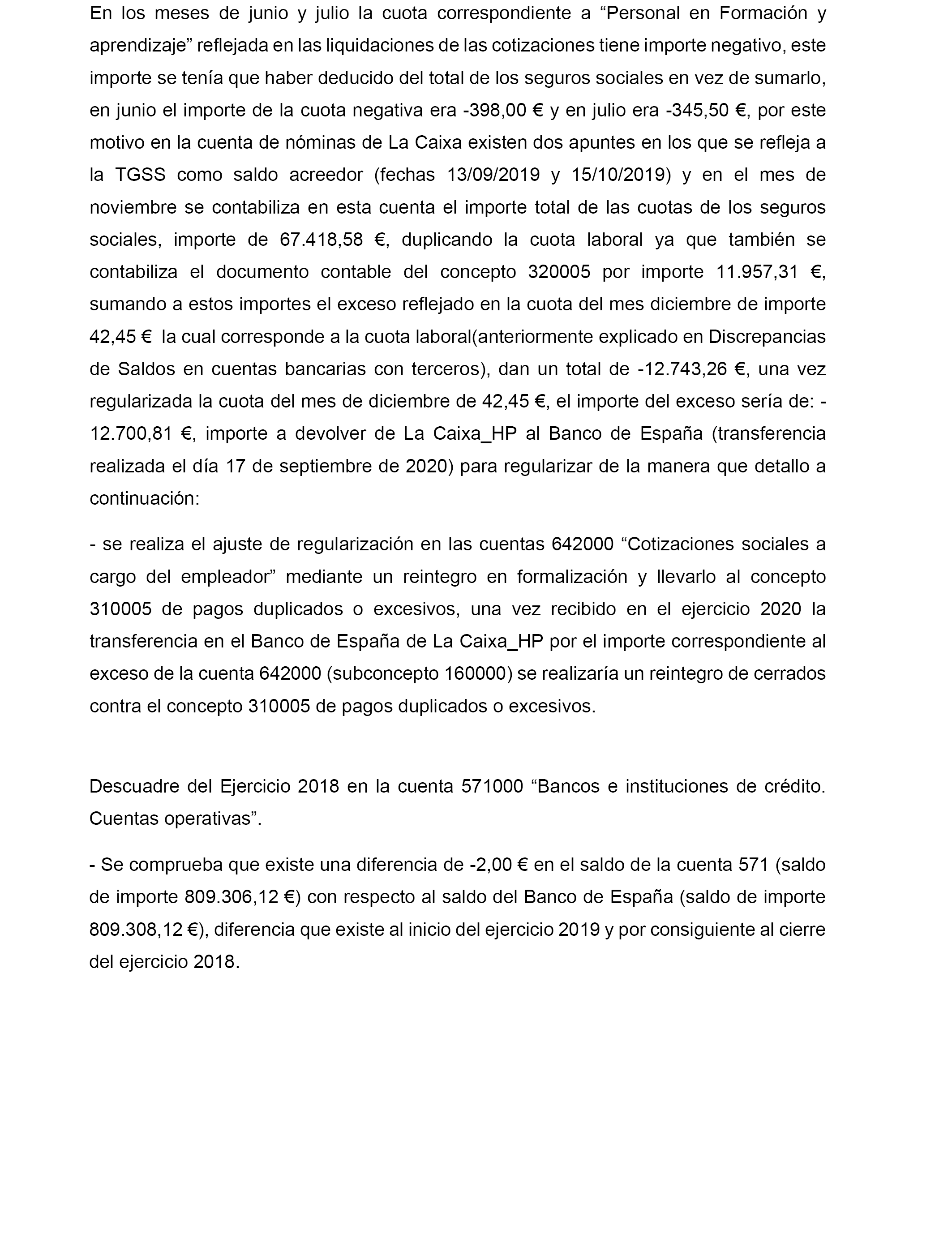 En los meses de junio y julio la cuota correspondiente a “Personal en Formación y aprendizaje” reflejada en las liquidaciones de las cotizaciones tiene importe negativo, este importe se tenía que haber deducido del total de los seguros sociales en vez de sumarlo, en junio el importe de la cuota negativa era -398,00 € y en julio era -345,50 €, por este motivo en la cuenta de nóminas de La Caixa existen dos apuntes en los que se refleja a la TGSS como saldo acreedor (fechas 13/09/2019 y 15/10/2019) y en el mes de noviembre se contabiliza en esta cuenta el importe total de las cuotas de los seguros sociales, importe de 67.418,58 €, duplicando la cuota laboral ya que también se contabiliza el documento contable del concepto 320005 por importe 11.957,31 €, sumando a estos importes el exceso reflejado en la cuota del mes diciembre de importe 42,45 € la cual corresponde a la cuota laboral(anteriormente explicado en Discrepancias de Saldos en cuentas bancarias con terceros), dan un total de -12.743,26 €, una vez regularizada la cuota del mes de diciembre de 42,45 €, el importe del exceso sería de: -12.700,81 €, importe a devolver de La Caixa_HP al Banco de España (transferencia realizada el día 17 de septiembre de 2020) para regularizar de la manera que detallo a continuación:

- se realiza el ajuste de regularización en las cuentas 642000 “Cotizaciones sociales a cargo del empleador” mediante un reintegro en formalización y llevarlo al concepto 310005 de pagos duplicados o excesivos, una vez recibido en el ejercicio 2020 la transferencia en el Banco de España de La Caixa_HP por el importe correspondiente al exceso de la cuenta 642000 (subconcepto 160000) se realizaría un reintegro de cerrados contra el concepto 310005 de pagos duplicados o excesivos.

Descuadre del Ejercicio 2018 en la cuenta 571000 “Bancos e instituciones de crédito. Cuentas operativas”.

- Se comprueba que existe una diferencia de -2,00 € en el saldo de la cuenta 571 (saldo de importe 809.306,12 €) con respecto al saldo del Banco de España (saldo de importe 809.308,12 €), diferencia que existe al inicio del ejercicio 2019 y por consiguiente al cierre del ejercicio 2018.